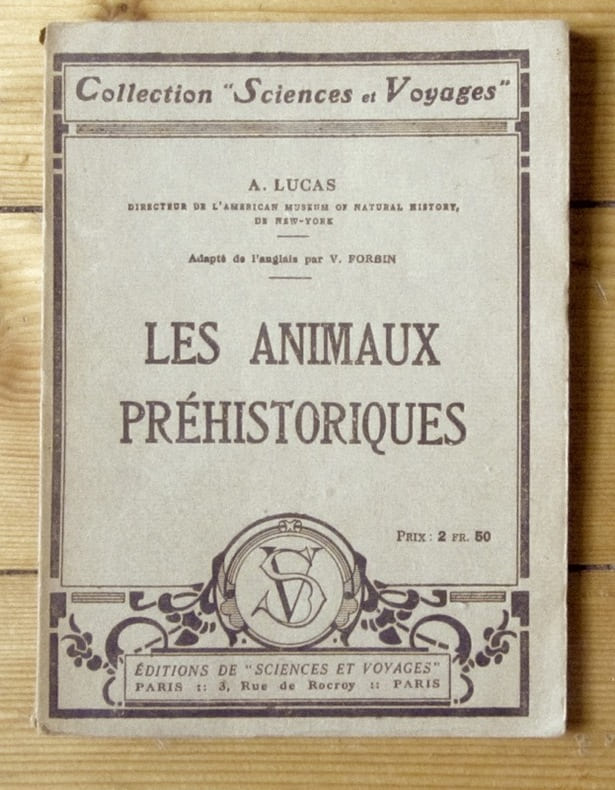 Collection "Sciences et Voyages"

A. LUCAS

DIRECTEUR DE L'AMERICAN MUSEUM OF NATURAL HISTORY, DE NEW-YORK

Adapté de l'anglais par V. FORBIN

LES ANIMAUX PRÉHISTORIQUES

PRIX : 2 FR. 50

SV

ÉDITIONS DE "SCIENCES ET VOYAGES"
PARIS :: 3, Rue de Rocroy :: PARIS